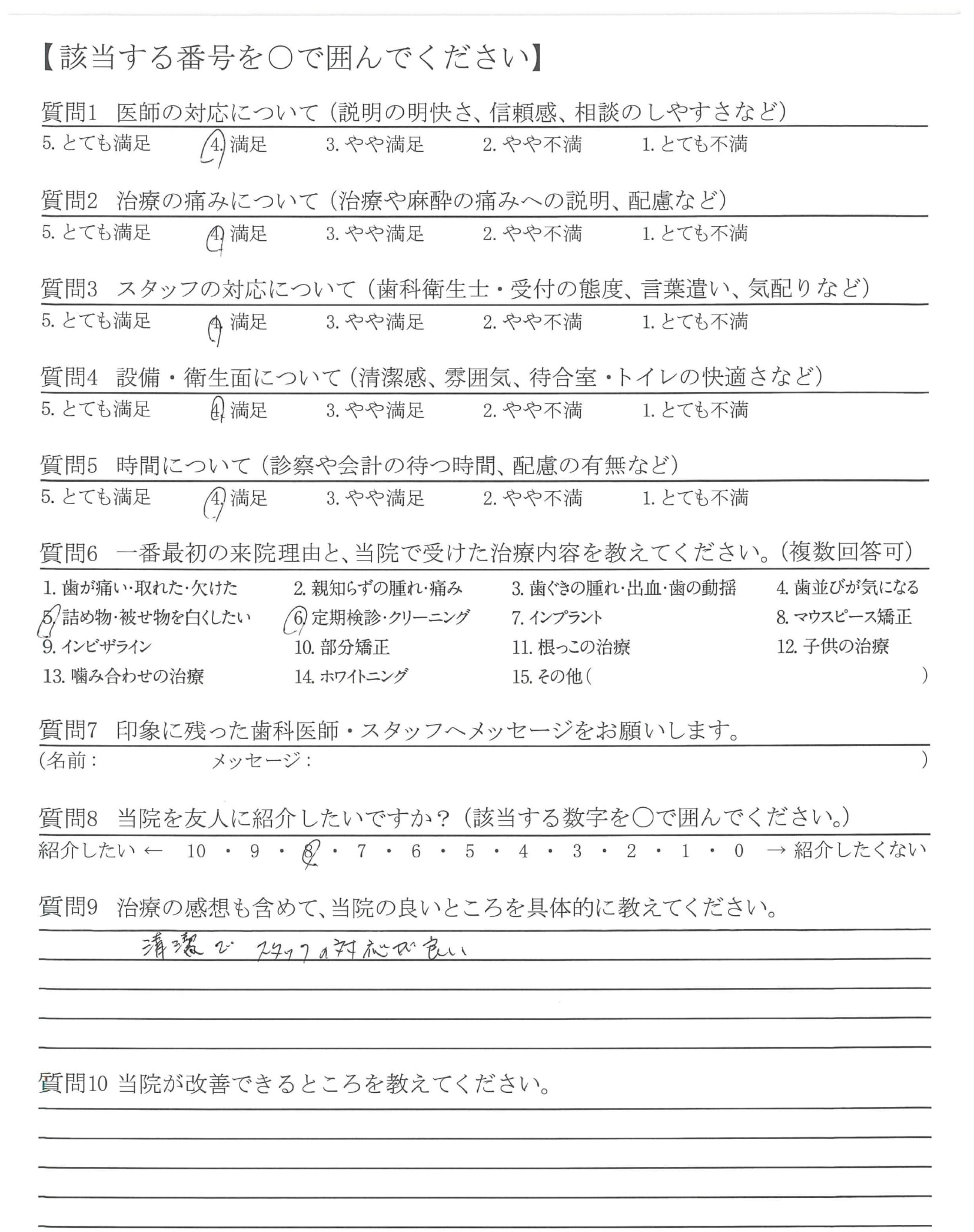 【該当する番号を○で囲んでください】

質問1　医師の対応について（説明の明快さ、信頼感、相談のしやすさなど）
5. とても満足　4. 満足　3. やや満足　2. やや不満　1. とても不満

質問2　治療の痛みについて（治療や麻酔の痛みへの説明、配慮など）
5. とても満足　4. 満足　3. やや満足　2. やや不満　1. とても不満

質問3　スタッフの対応について（歯科衛生士・受付の態度、言葉遣い、気配りなど）
5. とても満足　4. 満足　3. やや満足　2. やや不満　1. とても不満

質問4　設備・衛生面について（清潔感、雰囲気、待合室・トイレの快適さなど）
5. とても満足　4. 満足　3. やや満足　2. やや不満　1. とても不満

質問5　時間について（診察や会計の待つ時間、配慮の有無など）
5. とても満足　4. 満足　3. やや満足　2. やや不満　1. とても不満

質問6　一番最初の来院理由と、当院で受けた治療内容を教えてください。（複数回答可）
1. 歯が痛い・取れた・欠けた　2. 親知らずの腫れ・痛み　3. 歯ぐきの腫れ・出血・歯の動揺　4. 歯並びが気になる
5. 詰め物・被せ物を白くしたい　6. 定期検診・クリーニング　7. インプラント　8. マウスピース矯正
9. インビザライン　10. 部分矯正　11. 根っこの治療　12. 子供の治療
13. 噛み合わせの治療　14. ホワイトニング　15. その他（　　）

質問7　印象に残った歯科医師・スタッフへメッセージをお願いします。
（名前：　　メッセージ：　　）

質問8　当院を友人に紹介したいですか？（該当する数字を○で囲んでください。）
紹介したい ← 10・9・8・7・6・5・4・3・2・1・0 → 紹介したくない

質問9　治療の感想も含めて、当院の良いところを具体的に教えてください。
清潔で スタッフの対応が良い

質問10　当院が改善できるところを教えてください。